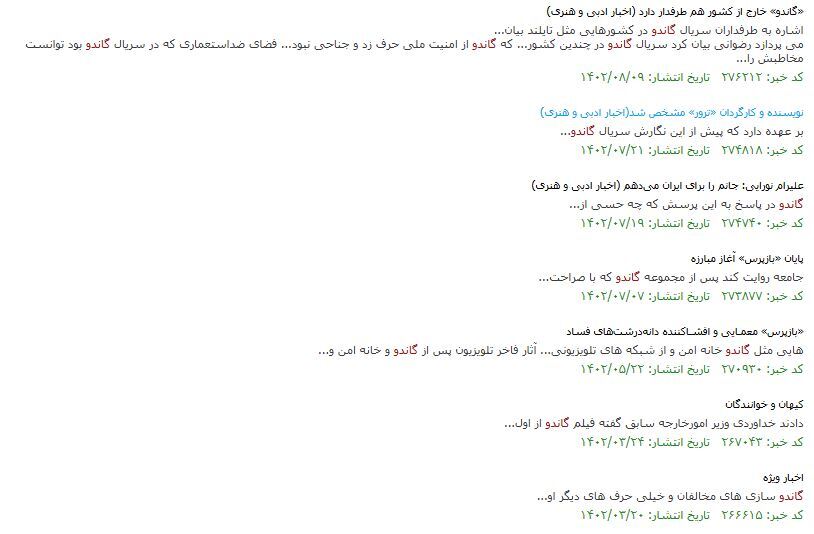 «گاندو» خارج از کشور هم طرفدار دارد (اخبار ادبی و هنری)
اشاره به طرفداران سریال گاندو در کشورهایی مثل تایلند بیان... می پردازد رضوانی بیان کرد سریال گاندو در چندین کشور... که گاندو از امنیت ملی حرف زد و جناحی نبود... فضای ضداستعماری که در سریال گاندو بود توانست مخاطبش را...
کد خبر: ۲۷۶۲۱۲ تاریخ انتشار: ۱۴۰۲/۰۸/۰۹

نویسنده و کارگردان «ترور» مشخص شد(اخبار ادبی و هنری)
بر عهده دارد که پیش از این نگارش سریال گاندو...
کد خبر: ۲۷۴۸۱۸ تاریخ انتشار: ۱۴۰۲/۰۷/۲۱

علیرام نورایی: جانم را برای ایران می‌دهم (اخبار ادبی و هنری)
گاندو در پاسخ به این پرسش که چه حسی از...
کد خبر: ۲۷۴۷۴۰ تاریخ انتشار: ۱۴۰۲/۰۷/۱۹

پایان «بازپرس» آغاز مبارزه
جامعه روایت کند پس از مجموعه گاندو که با صراحت...
کد خبر: ۲۷۳۸۷۷ تاریخ انتشار: ۱۴۰۲/۰۷/۰۷

«بازپرس» معمایی و افشاکننده دانه‌درشت‌های فساد
هایی مثل گاندو خانه امن و از شبکه های تلویزیونی... آثار فاخر تلویزیون پس از گاندو و خانه امن و...
کد خبر: ۲۷۰۹۳۰ تاریخ انتشار: ۱۴۰۲/۰۵/۲۲

کیهان و خوانندگان
دادند خداوردی وزیر امورخارجه سابق گفته فیلم گاندو از اول...
کد خبر: ۲۶۷۰۴۳ تاریخ انتشار: ۱۴۰۲/۰۳/۲۴

اخبار ویژه
گاندو سازی های مخالفان و خیلی حرف های دیگر او...
کد خبر: ۲۶۶۶۱۵ تاریخ انتشار: ۱۴۰۲/۰۳/۲۰